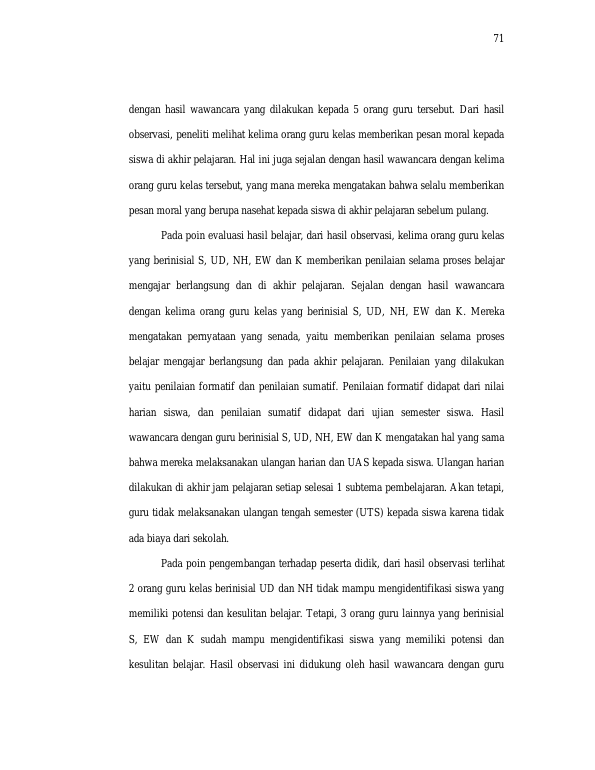 71

dengan hasil wawancara yang dilakukan kepada 5 orang guru tersebut. Dari hasil observasi, peneliti melihat kelima orang guru kelas memberikan pesan moral kepada siswa di akhir pelajaran. Hal ini juga sejalan dengan hasil wawancara dengan kelima orang guru kelas tersebut, yang mana mereka mengatakan bahwa selalu memberikan pesan moral yang berupa nasehat kepada siswa di akhir pelajaran sebelum pulang.

Pada poin evaluasi hasil belajar, dari hasil observasi, kelima orang guru kelas yang berinisial S, UD, NH, EW dan K memberikan penilaian selama proses belajar mengajar berlangsung dan di akhir pelajaran. Sejalan dengan hasil wawancara dengan kelima orang guru kelas yang berinisial S, UD, NH, EW dan K. Mereka mengatakan pernyataan yang senada, yaitu memberikan penilaian selama proses belajar mengajar berlangsung dan pada akhir pelajaran. Penilaian yang dilakukan yaitu penilaian formatif dan penilaian sumatif. Penilaian formatif didapat dari nilai harian siswa, dan penilaian sumatif didapat dari ujian semester siswa. Hasil wawancara dengan guru berinisial S, UD, NH, EW dan K mengatakan hal yang sama bahwa mereka melaksanakan ulangan harian dan UAS kepada siswa. Ulangan harian dilakukan di akhir jam pelajaran setiap selesai 1 subtema pembelajaran. Akan tetapi, guru tidak melaksanakan ulangan tengah semester (UTS) kepada siswa karena tidak ada biaya dari sekolah.

Pada poin pengembangan terhadap peserta didik, dari hasil observasi terlihat 2 orang guru kelas berinisial UD dan NH tidak mampu mengidentifikasi siswa yang memiliki potensi dan kesulitan belajar. Tetapi, 3 orang guru lainnya yang berinisial S, EW dan K sudah mampu mengidentifikasi siswa yang memiliki potensi dan kesulitan belajar. Hasil observasi ini didukung oleh hasil wawancara dengan guru